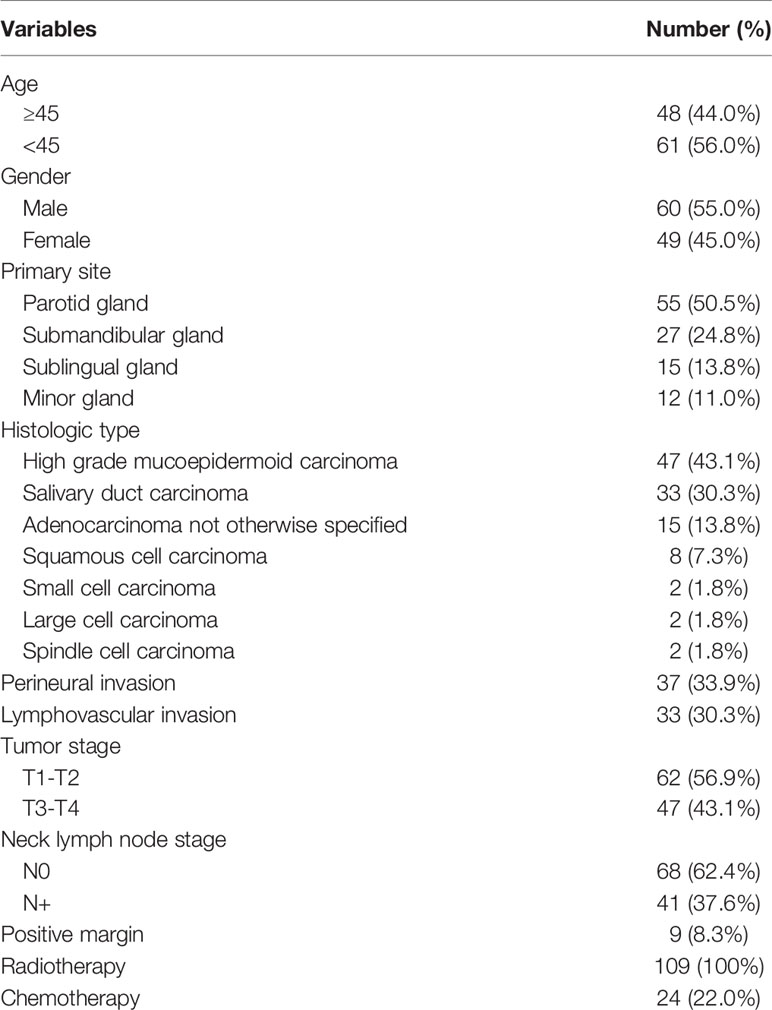 | Variables | Number (%) |
|---|---|
| Age | |
| ≥45 | 48 (44.0%) |
| <45 | 61 (56.0%) |
| Gender | |
| Male | 60 (55.0%) |
| Female | 49 (45.0%) |
| Primary site | |
| Parotid gland | 55 (50.5%) |
| Submandibular gland | 27 (24.8%) |
| Sublingual gland | 15 (13.8%) |
| Minor gland | 12 (11.0%) |
| Histologic type | |
| High grade mucoepidermoid carcinoma | 47 (43.1%) |
| Salivary duct carcinoma | 33 (30.3%) |
| Adenocarcinoma not otherwise specified | 15 (13.8%) |
| Squamous cell carcinoma | 8 (7.3%) |
| Small cell carcinoma | 2 (1.8%) |
| Large cell carcinoma | 2 (1.8%) |
| Spindle cell carcinoma | 2 (1.8%) |
| Perineural invasion | 37 (33.9%) |
| Lymphovascular invasion | 33 (30.3%) |
| Tumor stage | |
| T1-T2 | 62 (56.9%) |
| T3-T4 | 47 (43.1%) |
| Neck lymph node stage | |
| N0 | 68 (62.4%) |
| N+ | 41 (37.6%) |
| Positive margin | 9 (8.3%) |
| Radiotherapy | 109 (100%) |
| Chemotherapy | 24 (22.0%) |